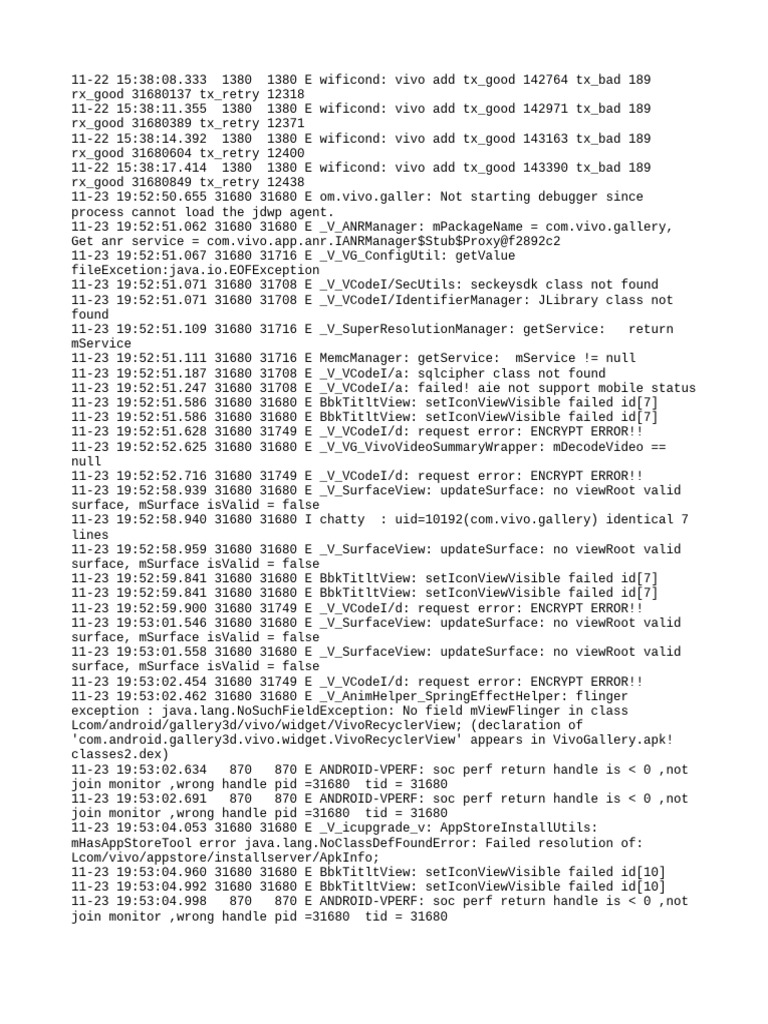 11-22 15:38:08.333 1380 1380 E wificond: vivo add tx_good 142764 tx_bad 189 rx_good 31680137 tx_retry 12318
11-22 15:38:11.355 1380 1380 E wificond: vivo add tx_good 142971 tx_bad 189 rx_good 31680389 tx_retry 12371
11-22 15:38:14.392 1380 1380 E wificond: vivo add tx_good 143163 tx_bad 189 rx_good 31680604 tx_retry 12400
11-22 15:38:17.414 1380 1380 E wificond: vivo add tx_good 143390 tx_bad 189 rx_good 31680849 tx_retry 12438
11-23 19:52:50.655 31680 31680 E om.vivo.galler: Not starting debugger since process cannot load the jdwp agent.
11-23 19:52:51.062 31680 31680 E _V_ANRManager: mPackageName = com.vivo.gallery, Get anr service = com.vivo.app.anr.IANRManager$Stub$Proxy@f2892c2
11-23 19:52:51.067 31680 31716 E _V_VG_ConfigUtil: getValue fileExcetion:java.io.EOFException
11-23 19:52:51.071 31680 31708 E _V_VCodeI/SecUtils: seckeysdk class not found
11-23 19:52:51.071 31680 31708 E _V_VCodeI/IdentifierManager: JLibrary class not found
11-23 19:52:51.109 31680 31716 E _V_SuperResolutionManager: getService: return mService
11-23 19:52:51.111 31680 31716 E MemcManager: getService: mService != null
11-23 19:52:51.187 31680 31708 E _V_VCodeI/a: sqlcipher class not found
11-23 19:52:51.247 31680 31708 E _V_VCodeI/a: failed! aie not support mobile status
11-23 19:52:51.586 31680 31680 E BbkTitltView: setIconViewVisible failed id[7]
11-23 19:52:51.586 31680 31680 E BbkTitltView: setIconViewVisible failed id[7]
11-23 19:52:51.628 31680 31749 E _V_VCodeI/d: request error: ENCRYPT ERROR!!
11-23 19:52:52.625 31680 31680 E _V_VG_VivoVideoSummaryWrapper: mDecodeVideo == null
11-23 19:52:52.716 31680 31749 E _V_VCodeI/d: request error: ENCRYPT ERROR!!
11-23 19:52:58.939 31680 31680 E _V_SurfaceView: updateSurface: no viewRoot valid surface, mSurface isValid = false
11-23 19:52:58.940 31680 31680 I chatty : uid=10192(com.vivo.gallery) identical 7 lines
11-23 19:52:58.959 31680 31680 E _V_SurfaceView: updateSurface: no viewRoot valid surface, mSurface isValid = false
11-23 19:52:59.841 31680 31680 E BbkTitltView: setIconViewVisible failed id[7]
11-23 19:52:59.841 31680 31680 E BbkTitltView: setIconViewVisible failed id[7]
11-23 19:52:59.900 31680 31749 E _V_VCodeI/d: request error: ENCRYPT ERROR!!
11-23 19:53:01.546 31680 31680 E _V_SurfaceView: updateSurface: no viewRoot valid surface, mSurface isValid = false
11-23 19:53:01.558 31680 31680 E _V_SurfaceView: updateSurface: no viewRoot valid surface, mSurface isValid = false
11-23 19:53:02.454 31680 31749 E _V_VCodeI/d: request error: ENCRYPT ERROR!!
11-23 19:53:02.462 31680 31680 E _V_AnimHelper_SpringEffectHelper: flinger exception : java.lang.NoSuchFieldException: No field mViewFlinger in class Lcom/android/gallery3d/vivo/widget/VivoRecyclerView; (declaration of 'com.android.gallery3d.vivo.widget.VivoRecyclerView' appears in VivoGallery.apk!classes2.dex)
11-23 19:53:02.634 870 870 E ANDROID-VPERF: soc perf return handle is < 0 ,not join monitor ,wrong handle pid =31680 tid = 31680
11-23 19:53:02.691 870 870 E ANDROID-VPERF: soc perf return handle is < 0 ,not join monitor ,wrong handle pid =31680 tid = 31680
11-23 19:53:04.053 31680 31680 E _V_icupgrade_v: AppStoreInstallUtils: mHasAppStoreTool error java.lang.NoClassDefFoundError: Failed resolution of: Lcom/vivo/appstore/installserver/ApkInfo;
11-23 19:53:04.960 31680 31680 E BbkTitltView: setIconViewVisible failed id[10]
11-23 19:53:04.992 31680 31680 E BbkTitltView: setIconViewVisible failed id[10]
11-23 19:53:04.998 870 870 E ANDROID-VPERF: soc perf return handle is < 0 ,not join monitor ,wrong handle pid =31680 tid = 31680